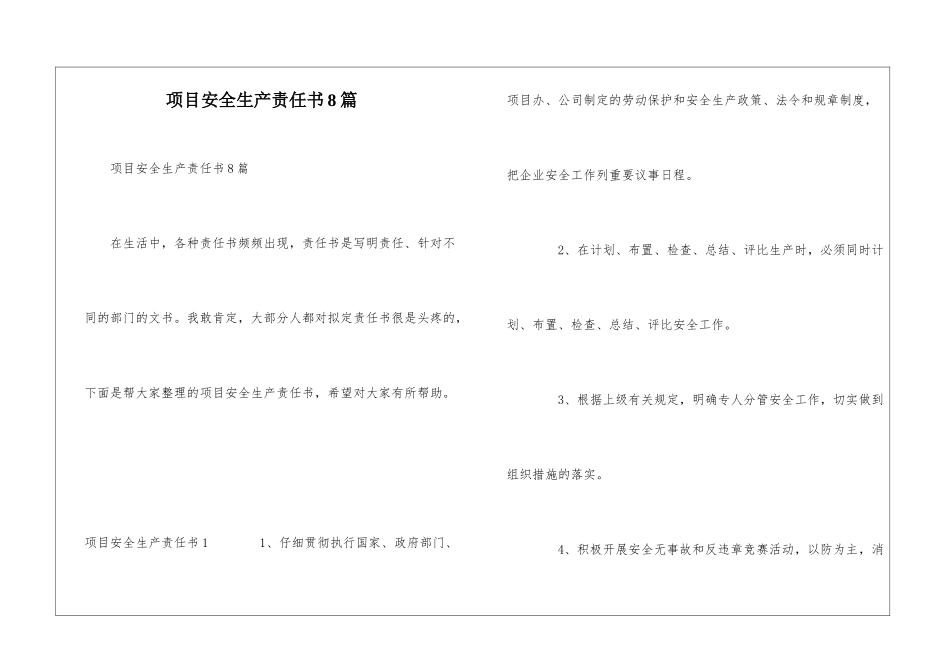 项目安全生产责任书8篇

项目安全生产责任书8篇

在生活中，各种责任书频频出现，责任书是写明责任、针对不同的部门的文书。我敢肯定，大部分人都对拟定责任书很是头疼的，下面是帮大家整理的项目安全生产责任书，希望对大家有所帮助。

项目安全生产责任书1　　1、仔细贯彻执行国家、政府部门、项目办、公司制定的劳动保护和安全生产政策、法令和规章制度，把企业安全工作列重要议事日程。

2、在计划、布置、检查、总结、评比生产时，必须同时计划、布置、检查、总结、评比安全工作。

3、根据上级有关规定，明确专人分管安全工作，切实做到组织措施的落实。

4、积极开展安全无事故和反违章竞赛活动，以防为主，消